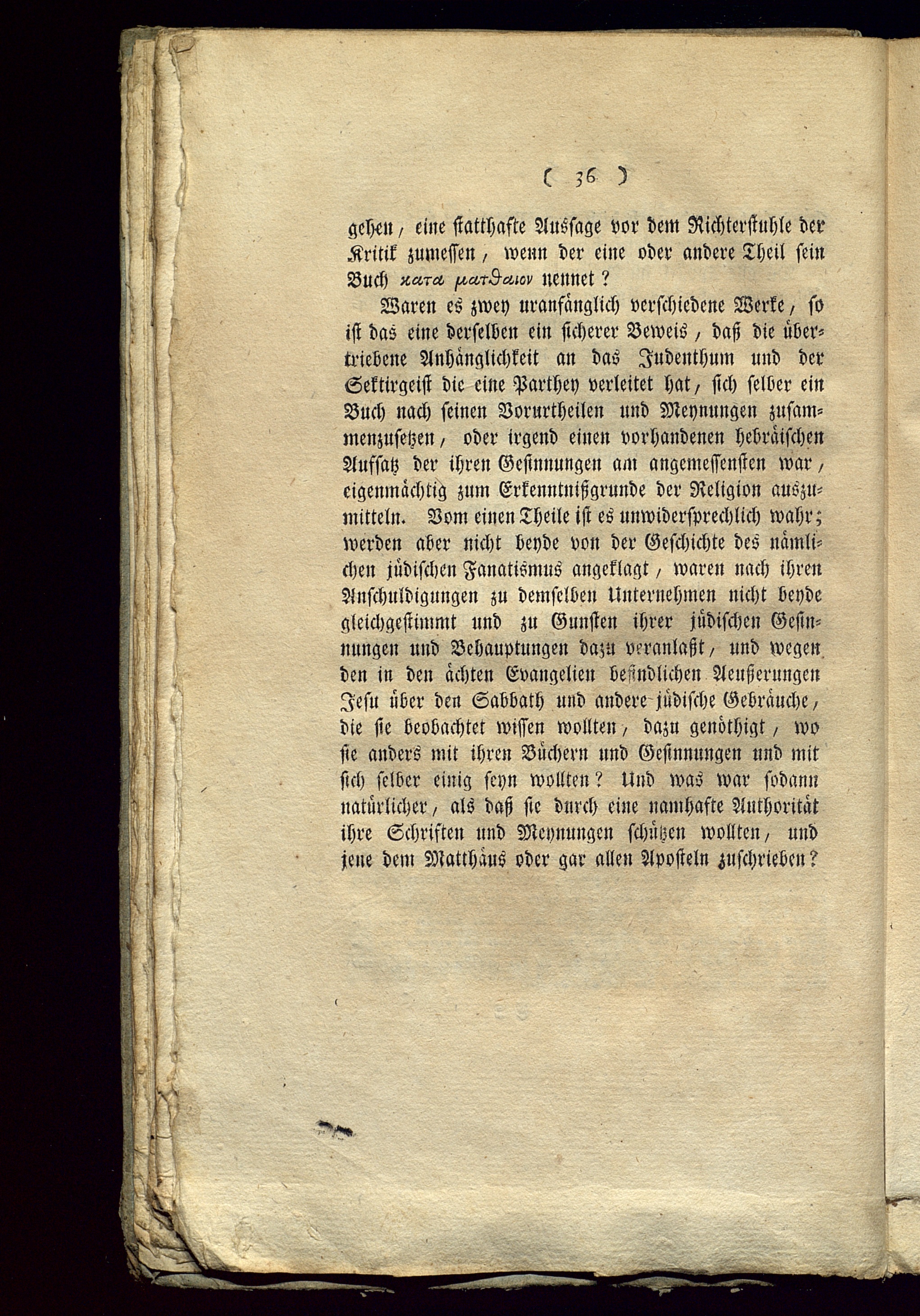 ( 36 )

gehen, eine statthafte Aussage vor dem Richterstuhle der Kritik zumessen, wenn der eine oder andere Theil sein Buch κατα ματθαιον nennet?

Waren es zwey uranfänglich verschiedene Werke, so ist das eine derselben ein sicherer Beweis, daß die übertriebene Anhänglichkeit an das Judenthum und der Sektirgeist die eine Parthey verleitet hat, sich selber ein Buch nach seinen Vorurtheilen und Meynungen zusammenzusetzen, oder irgend einen vorhandenen hebräischen Aufsatz der ihren Gesinnungen am angemessensten war, eigenmächtig zum Erkenntnißgrunde der Religion auszumitteln. Vom einen Theile ist es unwidersprechlich wahr; werden aber nicht beyde von der Geschichte des nämlichen jüdischen Fanatismus angeklagt, waren nach ihren Anschuldigungen zu demselben Unternehmen nicht beyde gleichgestimmt und zu Gunsten ihrer jüdischen Gesinnungen und Behauptungen dazu veranlaßt, und wegen den in den ächten Evangelien befindlichen Aeußerungen Jesu über den Sabbath und andere jüdische Gebräuche, die sie beobachtet wissen wollten, dazu genöthigt, wo sie anders mit ihren Büchern und Gesinnungen und mit sich selber einig seyn wollten? Und was war sodann natürlicher, als daß sie durch eine namhafte Authorität ihre Schriften und Meynungen schützen wollten, und jene dem Matthäus oder gar allen Aposteln zuschrieben?